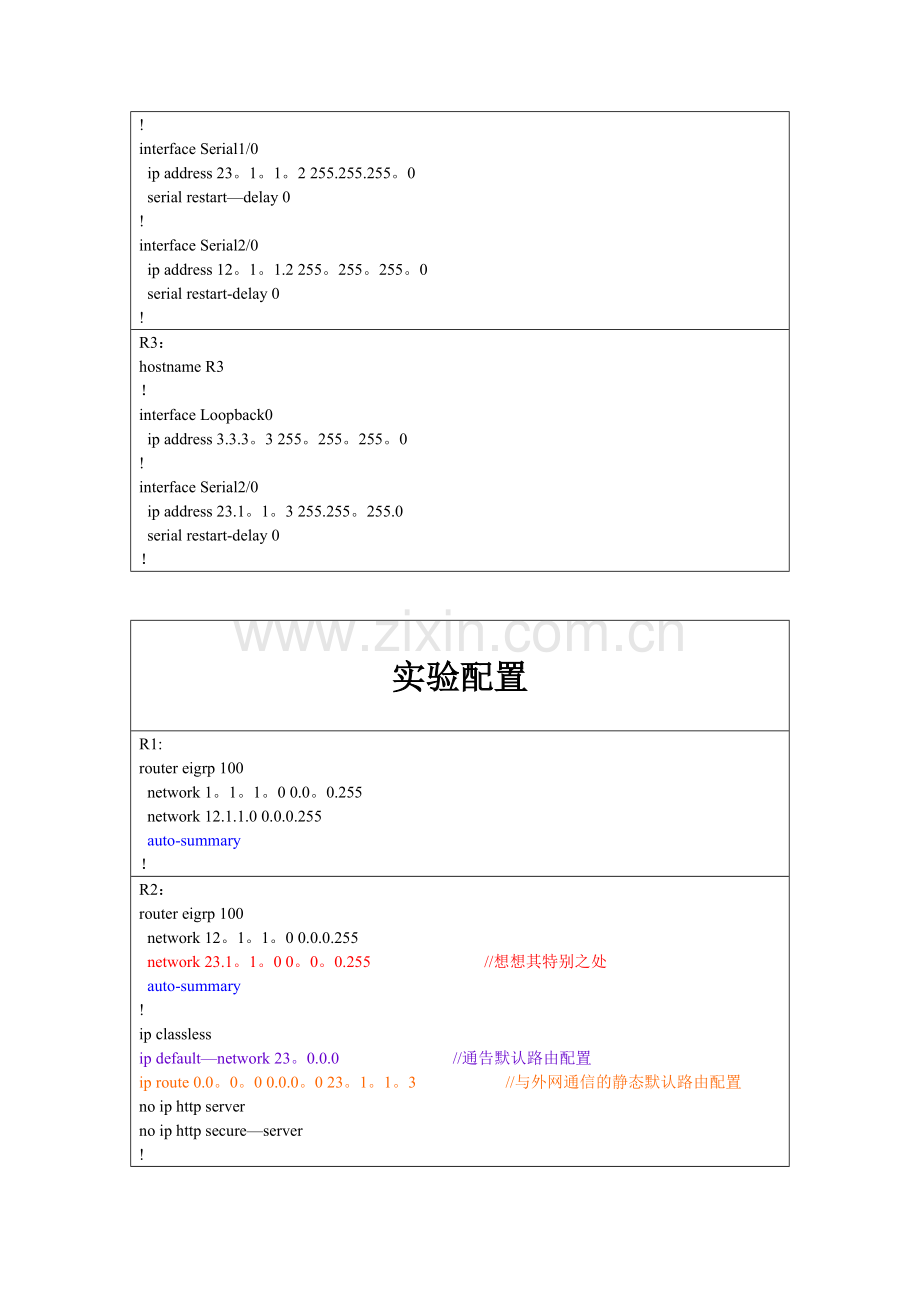 !
interface Serial1/0
ip address 23。1。1。2 255.255.255。0
serial restart—delay 0
!
interface Serial2/0
ip address 12。1。1.2 255。255。255。0
serial restart-delay 0
!

R3：
hostname R3
!
interface Loopback0
ip address 3.3.3。3 255。255。255。0
!
interface Serial2/0
ip address 23.1。1。3 255.255。255.0
serial restart-delay 0
!

实验配置

R1:
router eigrp 100
network 1。1。1。0 0.0。0.255
network 12.1.1.0 0.0.0.255
auto-summary
!

R2：
router eigrp 100
network 12。1。1。0 0.0.0.255
network 23.1。1。0 0。0。0.255 //想想其特别之处
auto-summary
!
ip classless
ip default—network 23。0.0.0 //通告默认路由配置
ip route 0.0。0。0 0.0.0。0 23。1。1。3 //与外网通信的静态默认路由配置
no ip http server
no ip http secure—server
!

www.zixin.com.cn